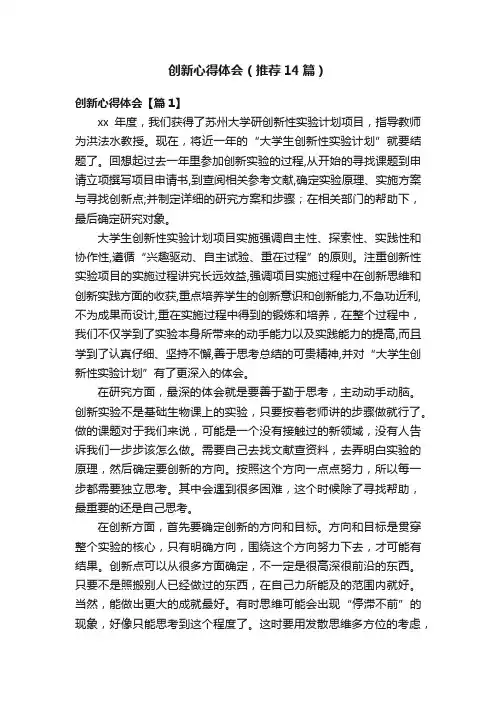 创新心得体会（推荐14篇）

创新心得体会【篇1】

xx 年度，我们获得了苏州大学研创新性实验计划项目，指导教师为洪法水教授。现在，将近一年的“大学生创新性实验计划”就要结题了。回想起过去一年里参加创新实验的过程,从开始的寻找课题到申请立项撰写项目申请书,到查阅相关参考文献,确定实验原理、实施方案与寻找创新点;并制定详细的研究方案和步骤；在相关部门的帮助下，最后确定研究对象。

大学生创新性实验计划项目实施强调自主性、探索性、实践性和协作性,遵循“兴趣驱动、自主试验、重在过程”的原则。注重创新性实验项目的实施过程讲究长远效益,强调项目实施过程中在创新思维和创新实践方面的收获,重点培养学生的创新意识和创新能力,不急功近利,不为成果而设计,重在实施过程中得到的锻炼和培养，在整个过程中，我们不仅学到了实验本身所带来的动手能力以及实践能力的提高,而且学到了认真仔细、坚持不懈,善于思考总结的可贵精神,并对“大学生创新性实验计划”有了更深入的体会。

在研究方面，最深的体会就是要善于勤于思考，主动动手动脑。创新实验不是基础生物课上的实验，只要按着老师讲的步骤做就行了。做的课题对于我们来说，可能是一个没有接触过的新领域，没有人告诉我们一步步该怎么做。需要自己去找文献查资料，去弄明白实验的原理，然后确定要创新的方向。按照这个方向一点点努力，所以每一步都需要独立思考。其中会遇到很多困难，这个时候除了寻找帮助，最重要的还是自己思考。

在创新方面，首先要确定创新的方向和目标。方向和目标是贯穿整个实验的核心，只有明确方向，围绕这个方向努力下去，才可能有结果。创新点可以从很多方面确定，不一定是很高深很前沿的东西。只要不是照搬别人已经做过的东西，在自己力所能及的范围内就好。当然，能做出更大的成就最好。有时思维可能会出现“停滞不前”的现象，好像只能思考到这个程度了。这时要用发散思维多方位的考虑，